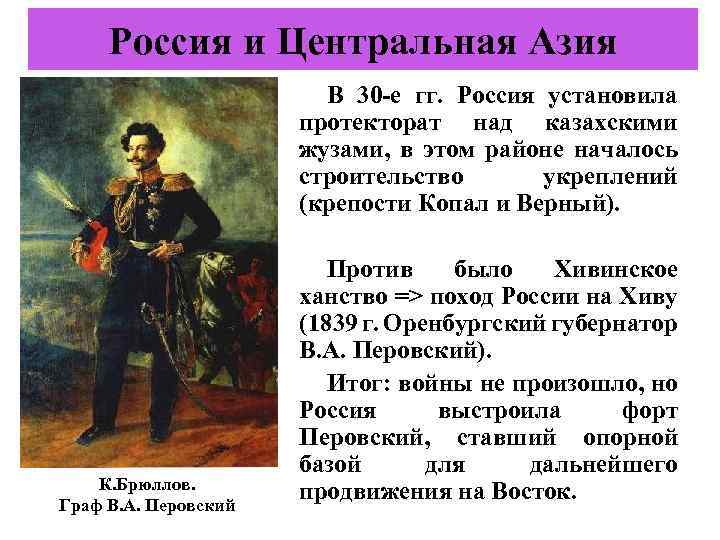 Россия и Центральная Азия

В 30-е гг. Россия установила протекторат над казахскими жузами, в этом районе началось строительство укреплений (крепости Копал и Верный).

Против было Хивинское ханство => поход России на Хиву (1839 г. Оренбургский губернатор В.А. Перовский).

Итог: войны не произошло, но Россия выстроила форт Перовский, ставший опорной базой для дальнейшего продвижения на Восток.

К.Брюллов.
Граф В.А. Перовский